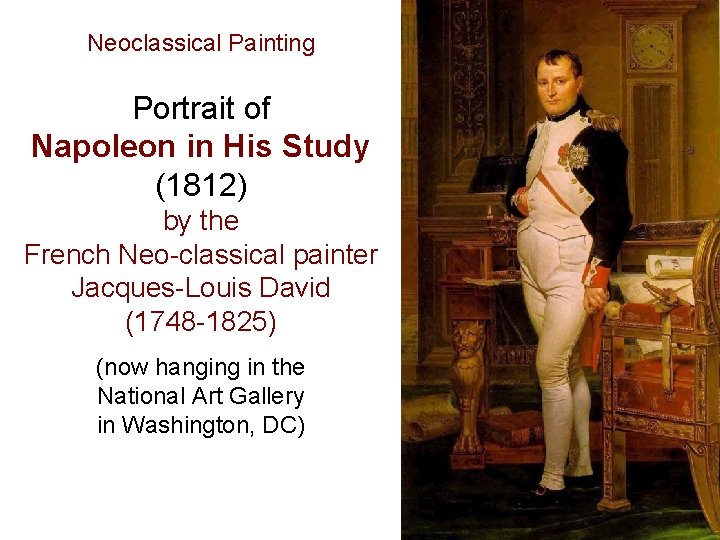 Neoclassical Painting

Portrait of
Napoleon in His Study
(1812)
by the
French Neo-classical painter
Jacques-Louis David
(1748-1825)

(now hanging in the
National Art Gallery
in Washington, DC)